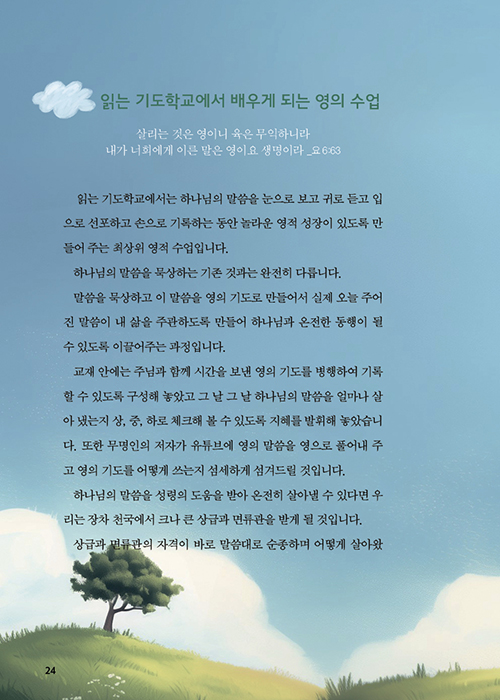 읽는 기도학교에서 배우게 되는 영의 수업

살리는 것은 영이니 육은 무익하니라
내가 너희에게 이른 말은 영이요 생명이라 _요 6:63

읽는 기도학교에서는 하나님의 말씀을 눈으로 보고 귀로 듣고 입으로 선포하고 손으로 기록하는 동안 놀라운 영적 성장이 있도록 만들어 주는 최상위 영적 수업입니다.

하나님의 말씀을 묵상하는 기존 것과는 완전히 다릅니다.

말씀을 묵상하고 이 말씀을 영의 기도로 만들어서 실제 오늘 주어진 말씀이 내 삶을 주관하도록 만들어 하나님과 온전한 동행이 될 수 있도록 이끌어주는 과정입니다.

교재 안에는 주님과 함께 시간을 보낸 영의 기도를 병행하여 기록할 수 있도록 구성해 놓았고 그 날 그 날 하나님의 말씀을 얼마나 살아 냈는지 상, 중, 하로 체크해 볼 수 있도록 지혜를 발휘해 놓았습니다. 또한 무명인의 저자가 유튜브에 영의 말씀을 영으로 풀어내 주고 영의 기도를 어떻게 쓰는지 섬세하게 섬겨드릴 것입니다.

하나님의 말씀을 성령의 도움을 받아 온전히 살아낼 수 있다면 우리는 장차 천국에서 크나 큰 상급과 면류관을 받게 될 것입니다.

상급과 면류관의 자격이 바로 말씀대로 순종하며 어떻게 살아왔

24